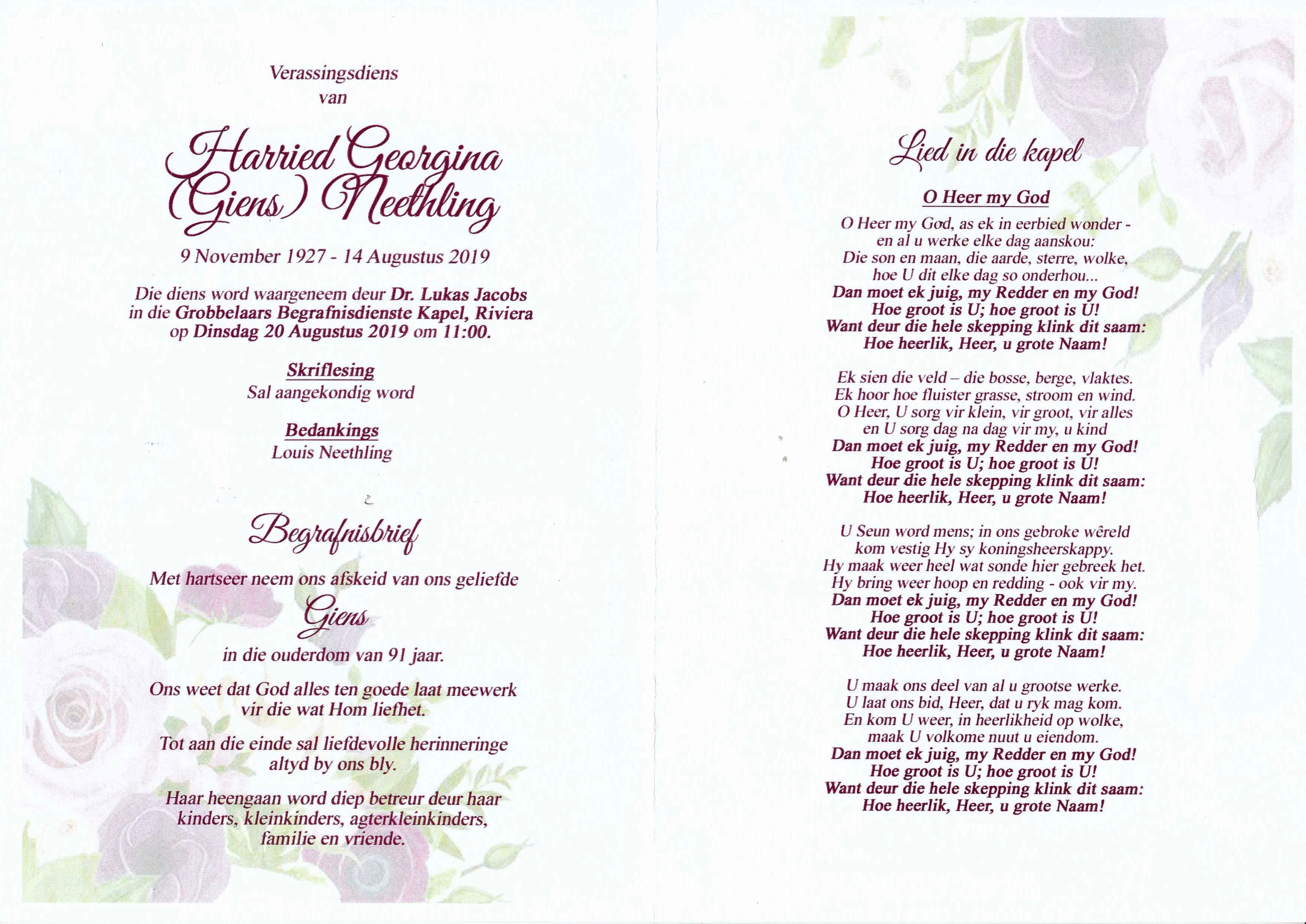 Verassingsdiens
van

Harried Georgina
(Giens) Neethling

9 November 1927 - 14 Augustus 2019

Die diens word waargeneem deur Dr. Lukas Jacobs in die Grobbelaars Begrafnisdienste Kapel, Riviera op Dinsdag 20 Augustus 2019 om 11:00.

Skriflesing
Sal aangekondig word

Bedankings
Louis Neethling

Begrafnisbrief

Met hartseer neem ons afskeid van ons geliefde

Giens

in die ouderdom van 91 jaar.

Ons weet dat God alles ten goede laat meewerk vir die wat Hom liefhet.

Tot aan die einde sal liefdevolle herinneringe altyd by ons bly.

Haar heengaan word diep betreur deur haar kinders, kleinkinders, agterkleinkinders, familie en vriende.

Lied in die kapel

O Heer my God

O Heer my God, as ek in eerbied wonder -
en al u werke elke dag aanskou:
Die son en maan, die aarde, sterre, wolke,
hoe U dit elke dag so onderhou...
Dan moet ek juig, my Redder en my God!
Hoe groot is U; hoe groot is U!
Want deur die hele skepping klink dit saam:
Hoe heerlik, Heer, u grote Naam!

Ek sien die veld – die bosse, berge, vlaktes.
Ek hoor hoe fluister grasse, stroom en wind.
O Heer, U sorg vir klein, vir groot, vir alles
en U sorg dag na dag vir my, u kind
Dan moet ek juig, my Redder en my God!
Hoe groot is U; hoe groot is U!
Want deur die hele skepping klink dit saam:
Hoe heerlik, Heer, u grote Naam!

U Seun word mens; in ons gebroke wêreld
kom vestig Hy sy koningsheerskappy.
Hy maak weer heel wat sonde hier gebreek het.
Hy bring weer hoop en redding - ook vir my.
Dan moet ek juig, my Redder en my God!
Hoe groot is U; hoe groot is U!
Want deur die hele skepping klink dit saam:
Hoe heerlik, Heer, u grote Naam!

U maak ons deel van al u grootse werke.
U laat ons bid, Heer, dat u ryk mag kom.
En kom U weer, in heerlikheid op wolke,
maak U volkome nuut u eiendom.
Dan moet ek juig, my Redder en my God!
Hoe groot is U; hoe groot is U!
Want deur die hele skepping klink dit saam:
Hoe heerlik, Heer, u grote Naam!